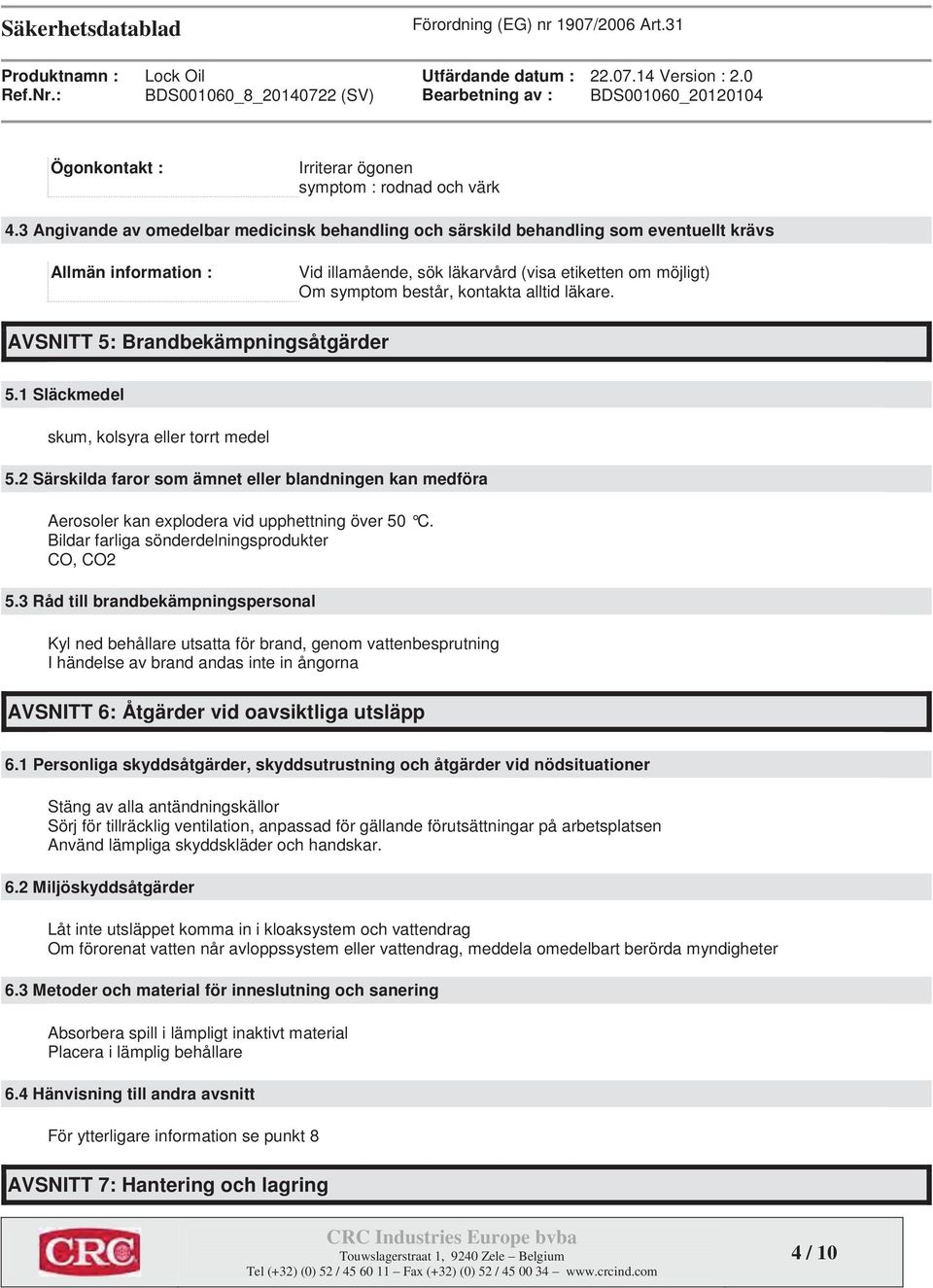 Säkerhetsdatablad

Förordning (EG) nr 1907/2006 Art.31

Produktnamn : Lock Oil
Ref.Nr.: BDS001060_8_20140722 (SV)

Utfärdande datum : 22.07.14 Version : 2.0
Bearbetning av : BDS001060_20120104

Ögonkontakt : Irriterar ögonen
symptom : rodnad och värk

4.3 Angivande av omedelbar medicinsk behandling och särskild behandling som eventuellt krävs

Allmän information : Vid illamående, sök läkarvård (visa etiketten om möjligt)
Om symptom består, kontakta alltid läkare.

AVSNITT 5: Brandbekämpningsåtgärder

5.1 Släckmedel

skum, kolsyra eller torrt medel

5.2 Särskilda faror som ämnet eller blandningen kan medföra

Aerosoler kan explodera vid upphettning över 50 °C.
Bildar farliga sönderdelningsprodukter
CO, CO2

5.3 Råd till brandbekämpningspersonal

Kyl ned behållare utsatta för brand, genom vattenbesprutning
I händelse av brand andas inte in ångorna

AVSNITT 6: Åtgärder vid oavsiktliga utsläpp

6.1 Personliga skyddsåtgärder, skyddsutrustning och åtgärder vid nödsituationer

Stäng av alla antändningskällor
Sörj för tillräcklig ventilation, anpassad för gällande förutsättningar på arbetsplatsen
Använd lämpliga skyddskläder och handskar.

6.2 Miljöskyddsåtgärder

Låt inte utsläppet komma in i kloaksystem och vattendrag
Om förorenat vatten når avloppssystem eller vattendrag, meddela omedelbart berörda myndigheter

6.3 Metoder och material för inneslutning och sanering

Absorbera spill i lämpligt inaktivt material
Placera i lämplig behållare

6.4 Hänvisning till andra avsnitt

För ytterligare information se punkt 8

AVSNITT 7: Hantering och lagring

CRC

CRC Industries Europe bvba
Touwslagerstraat 1, 9240 Zele – Belgium
Tel (+32) (0) 52 / 45 60 11 – Fax (+32) (0) 52 / 45 00 34 – www.crcind.com

4 / 10